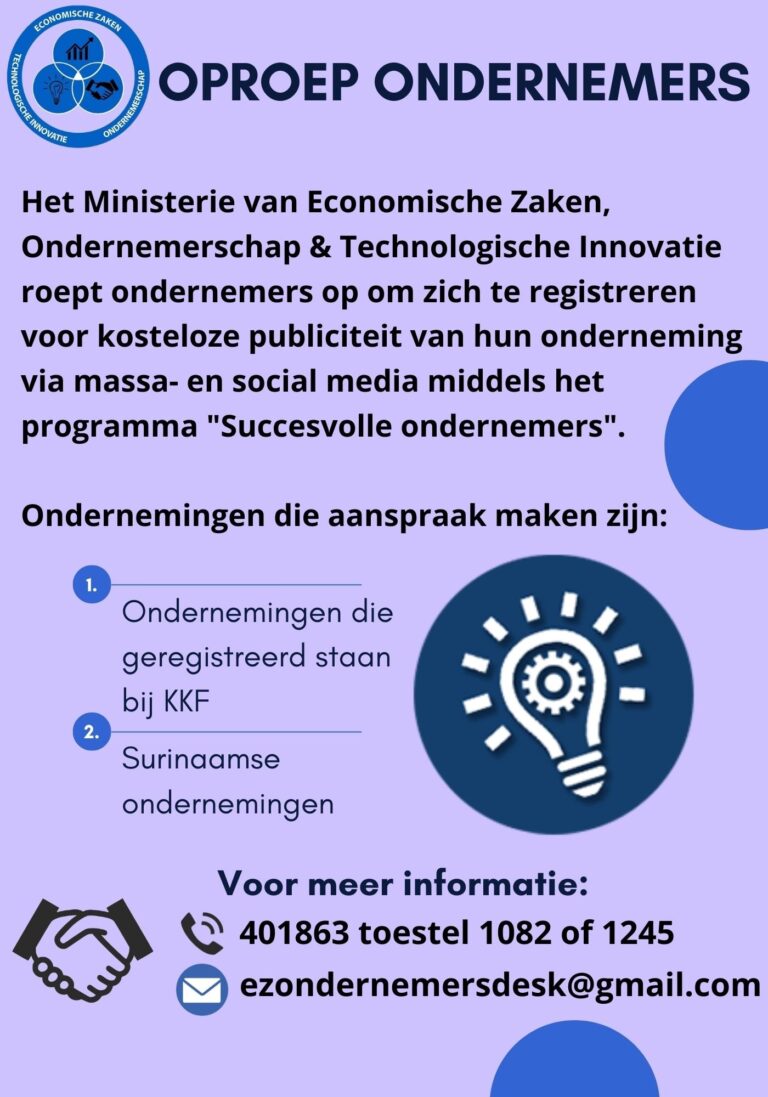 ECONOMISCHE ZAKEN
TECHNOLOGISCHE INNOVATIE
ONDERNEMERSCHAP

OPROEP ONDERNEMERS

Het Ministerie van Economische Zaken, Ondernemerschap & Technologische Innovatie roept ondernemers op om zich te registreren voor kosteloze publiciteit van hun onderneming via massa- en social media middels het programma "Succesvolle ondernemers".

Ondernemingen die aanspraak maken zijn:

1.
Ondernemingen die geregistreerd staan bij KKF

2.
Surinaamse ondernemingen

Voor meer informatie:
401863 toestel 1082 of 1245
ezondernemersdesk@gmail.com